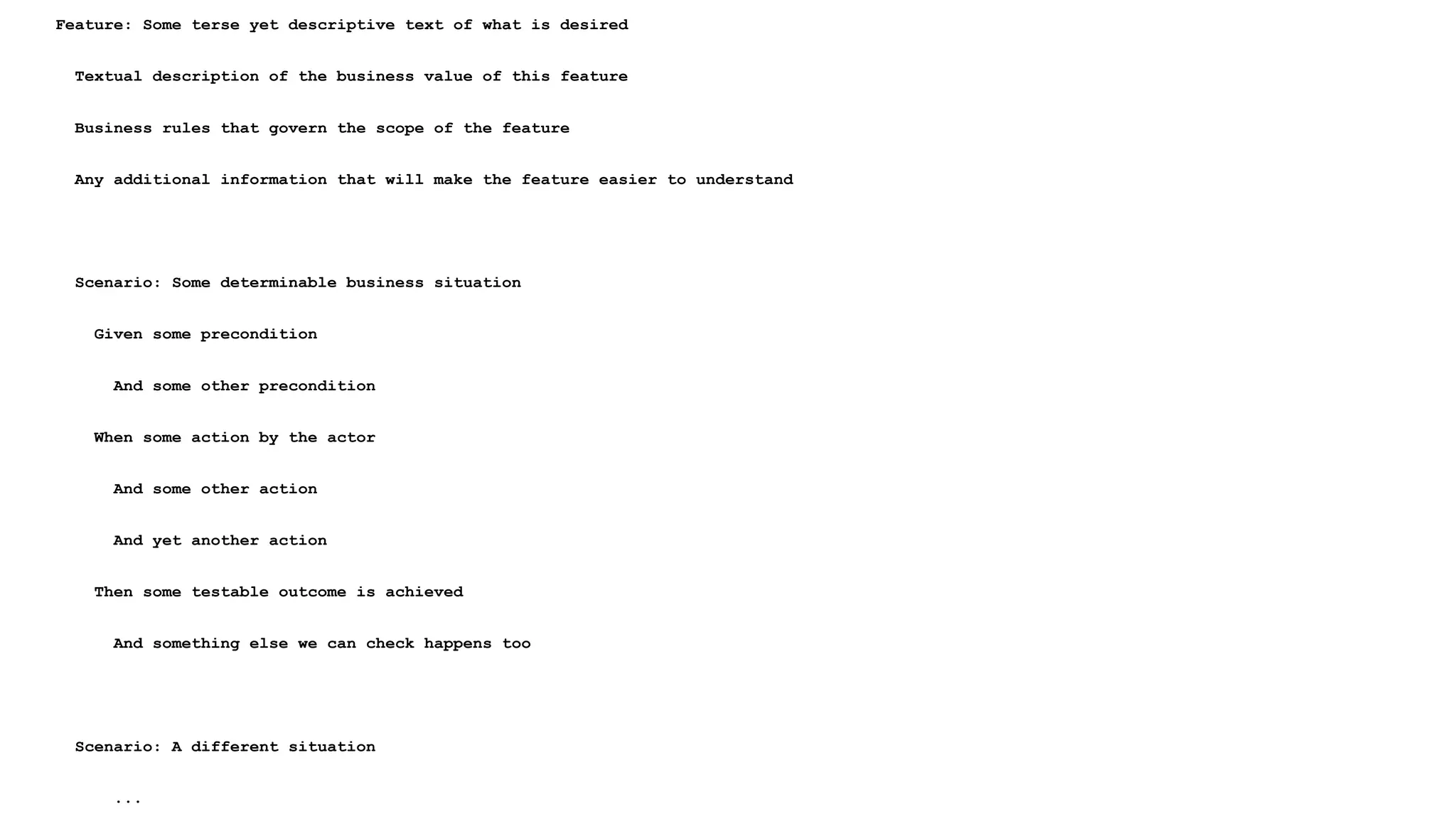 Feature: Some terse yet descriptive text of what is desired

Textual description of the business value of this feature

Business rules that govern the scope of the feature

Any additional information that will make the feature easier to understand

Scenario: Some determinable business situation

Given some precondition

And some other precondition

When some action by the actor

And some other action

And yet another action

Then some testable outcome is achieved

And something else we can check happens too

Scenario: A different situation

...